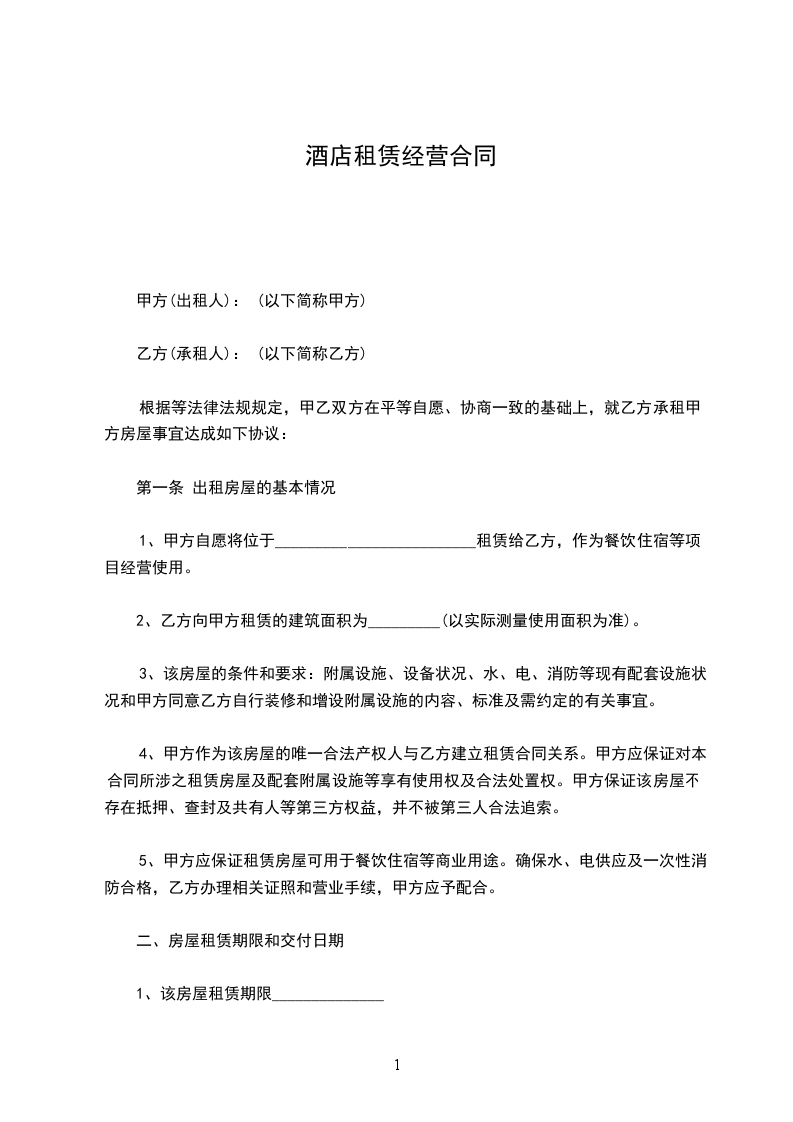 酒店租赁经营合同

甲方(出租人)：（以下简称甲方)

乙方(承租人)：（以下简称乙方)

根据等法律法规规定，甲乙双方在平等自愿、协商一致的基础上，就乙方承租甲方房屋事宜达成如下协议：

第一条 出租房屋的基本情况

1、甲方自愿将位于_________________________租赁给乙方，作为餐饮住宿等项目经营使用。

2、乙方向甲方租赁的建筑面积为_________(以实际测量使用面积为准)。

3、该房屋的条件和要求：附属设施、设备状况、水、电、消防等现有配套设施状况和甲方同意乙方自行装修和增设附属设施的内容、标准及需约定的有关事宜。

4、甲方作为该房屋的唯一合法产权人与乙方建立租赁合同关系。甲方应保证对本合同所涉之租赁房屋及配套附属设施等享有使用权及合法处置权。甲方保证该房屋不存在抵押、查封及共有人等第三方权益，并不被第三人合法追索。

5、甲方应保证租赁房屋可用于餐饮住宿等商业用途。确保水、电供应及一次性消防合格，乙方办理相关证照和营业手续，甲方应予配合。

二、房屋租赁期限和交付日期

1、该房屋租赁期限______________

1